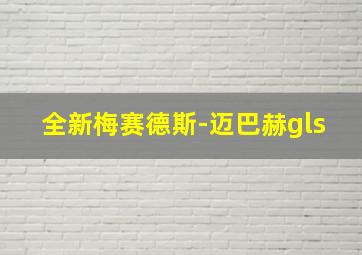 全新梅赛德斯-迈巴赫gls